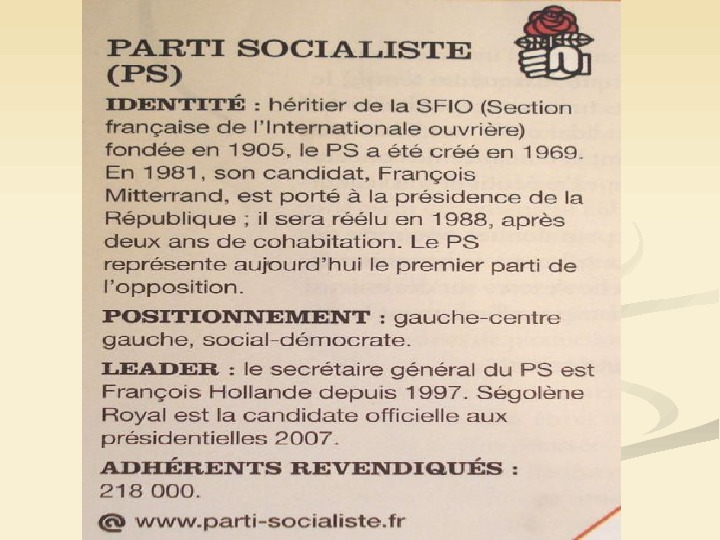 PARTI SOCIALISTE (PS)

IDENTITÉ : héritier de la SFIO (Section française de l'Internationale ouvrière) fondée en 1905, le PS a été créé en 1969. En 1981, son candidat, François Mitterrand, est porté à la présidence de la République ; il sera réélu en 1988, après deux ans de cohabitation. Le PS représente aujourd'hui le premier parti de l'opposition.

POSITIONNEMENT : gauche-centre gauche, social-démocrate.

LEADER : le secrétaire général du PS est François Hollande depuis 1997. Ségolène Royal est la candidate officielle aux présidentielles 2007.

ADHÉRENTS REVENDIQUÉS : 218 000.

@ www.parti-socialiste.fr